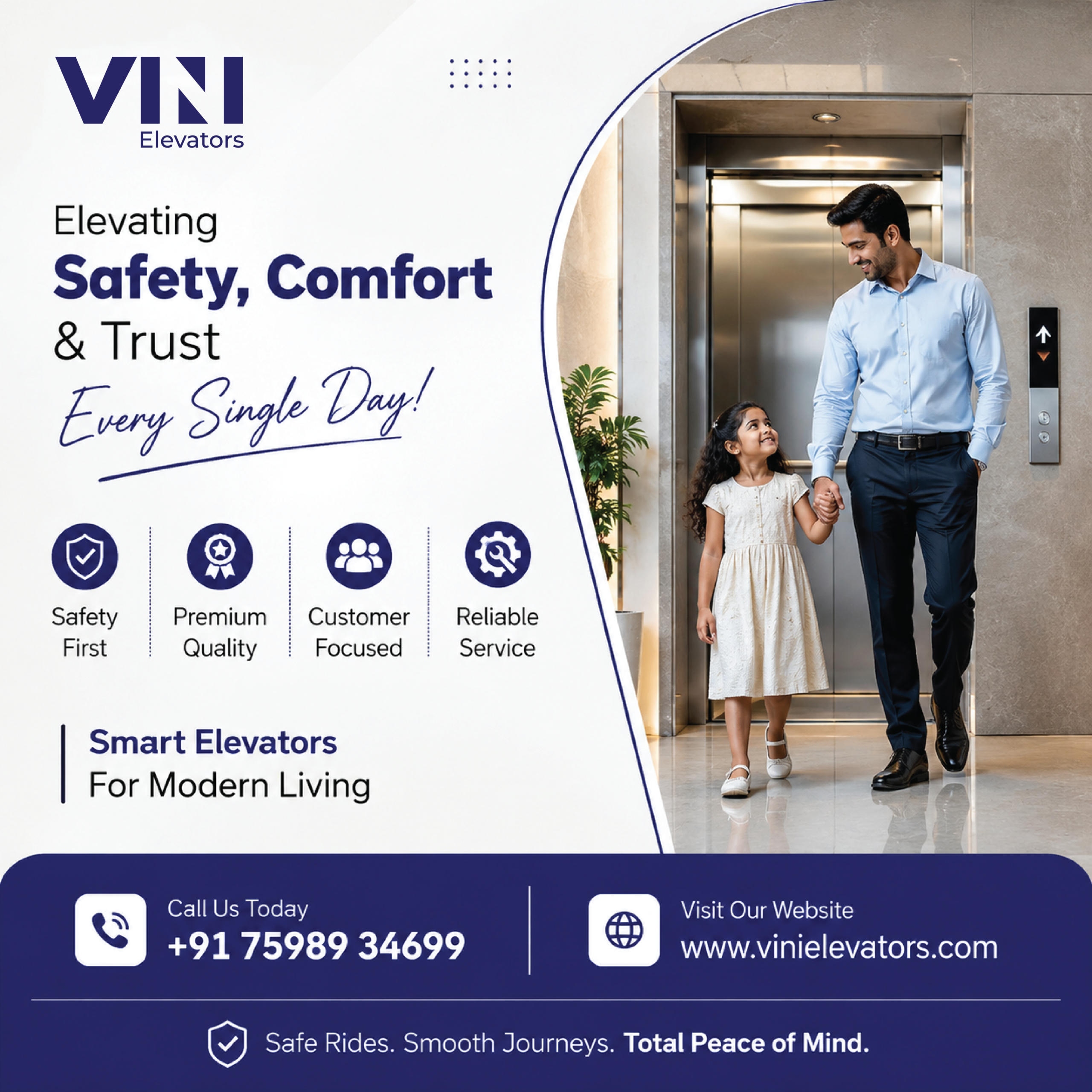 VINI
Elevators

Elevating
Safety, Comfort
& Trust
Every Single Day!

Safety
First

Premium
Quality

Customer
Focused

Reliable
Service

Smart Elevators
For Modern Living

Call Us Today
+91 75989 34699

Visit Our Website
www.vinielevators.com

Safe Rides. Smooth Journeys. Total Peace of Mind.